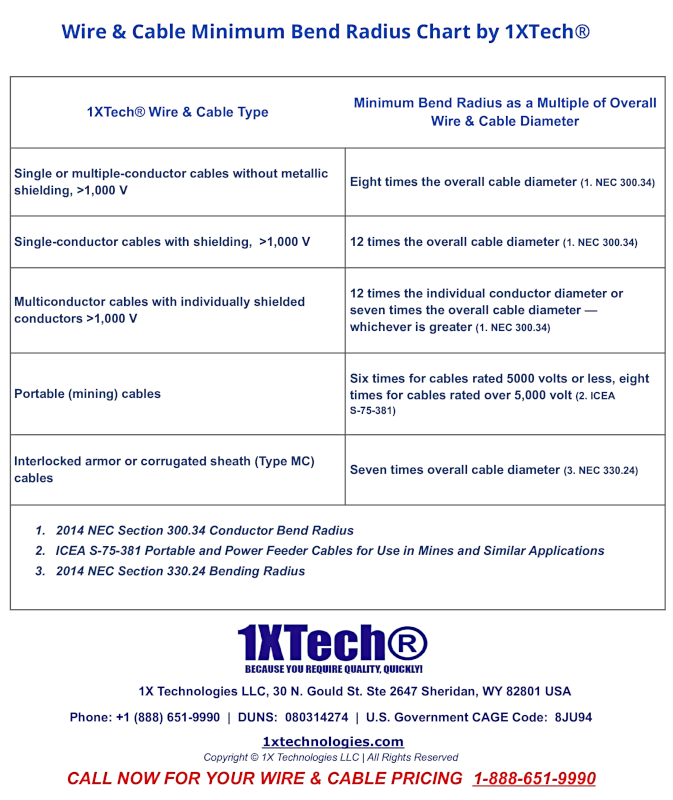 Wire & Cable Minimum Bend Radius Chart by 1XTech®

| 1XTech® Wire & Cable Type | Minimum Bend Radius as a Multiple of Overall Wire & Cable Diameter |
|---|---|
| Single or multiple-conductor cables without metallic shielding, >1,000 V | Eight times the overall cable diameter (1. NEC 300.34) |
| Single-conductor cables with shielding, >1,000 V | 12 times the overall cable diameter (1. NEC 300.34) |
| Multiconductor cables with individually shielded conductors >1,000 V | 12 times the individual conductor diameter or seven times the overall cable diameter — whichever is greater (1. NEC 300.34) |
| Portable (mining) cables | Six times for cables rated 5000 volts or less, eight times for cables rated over 5,000 volt (2. ICEA S-75-381) |
| Interlocked armor or corrugated sheath (Type MC) cables | Seven times overall cable diameter (3. NEC 330.24) |

1. 2014 NEC Section 300.34 Conductor Bend Radius
2. ICEA S-75-381 Portable and Power Feeder Cables for Use in Mines and Similar Applications
3. 2014 NEC Section 330.24 Bending Radius

1XTech®
BECAUSE YOU REQUIRE QUALITY, QUICKLY!

1X Technologies LLC, 30 N. Gould St. Ste 2647 Sheridan, WY 82801 USA

Phone: +1 (888) 651-9990 | DUNS: 080314274 | U.S. Government CAGE Code: 8JU94

1xtechnologies.com

Copyright © 1X Technologies LLC | All Rights Reserved

CALL NOW FOR YOUR WIRE & CABLE PRICING 1-888-651-9990